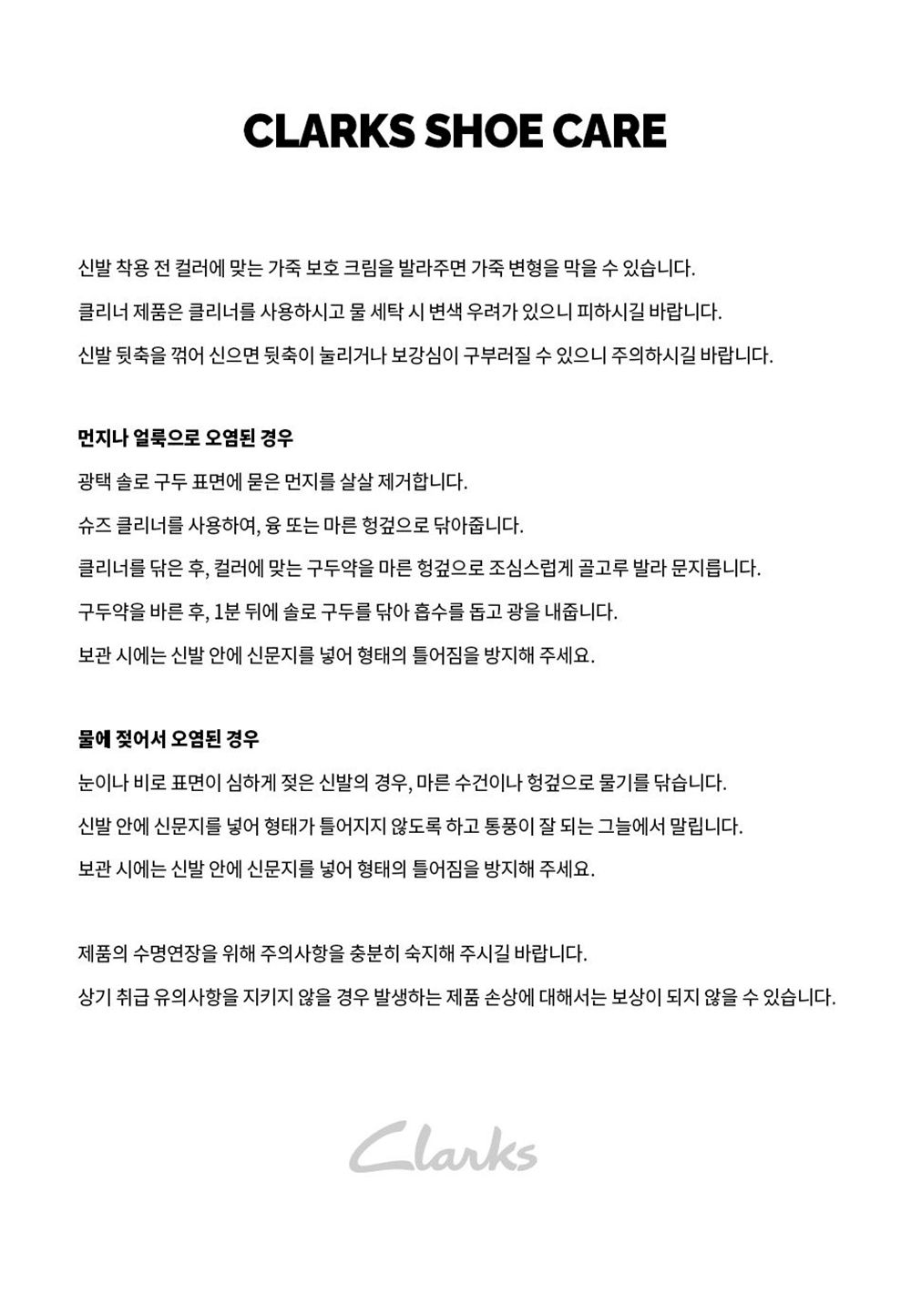 CLARKS SHOE CARE

신발 착용 전 컬러에 맞는 가죽 보호 크림을 발라주면 가죽 변형을 막을 수 있습니다.

클리너 제품은 클리너를 사용하시고 물 세탁 시 변색 우려가 있으니 피하시길 바랍니다.

신발 뒷축을 꺾어 신으면 뒷축이 눌리거나 보강심이 구부러질 수 있으니 주의하시길 바랍니다.

먼지나 얼룩으로 오염된 경우

광택 솔로 구두 표면에 묻은 먼지를 살살 제거합니다.

슈즈 클리너를 사용하여, 융 또는 마른 헝겊으로 닦아줍니다.

클리너를 닦은 후, 컬러에 맞는 구두약을 마른 헝겊으로 조심스럽게 골고루 발라 문지릅니다.

구두약을 바른 후, 1분 뒤에 솔로 구두를 닦아 흡수를 돕고 광을 내줍니다.

보관 시에는 신발 안에 신문지를 넣어 형태의 틀어짐을 방지해 주세요.

물에 젖어서 오염된 경우

눈이나 비로 표면이 심하게 젖은 신발의 경우, 마른 수건이나 헝겊으로 물기를 닦습니다.

신발 안에 신문지를 넣어 형태가 틀어지지 않도록 하고 통풍이 잘 되는 그늘에서 말립니다.

보관 시에는 신발 안에 신문지를 넣어 형태의 틀어짐을 방지해 주세요.

제품의 수명연장을 위해 주의사항을 충분히 숙지해 주시길 바랍니다.

상기 취급 유의사항을 지키지 않을 경우 발생하는 제품 손상에 대해서는 보상이 되지 않을 수 있습니다.

Clarks